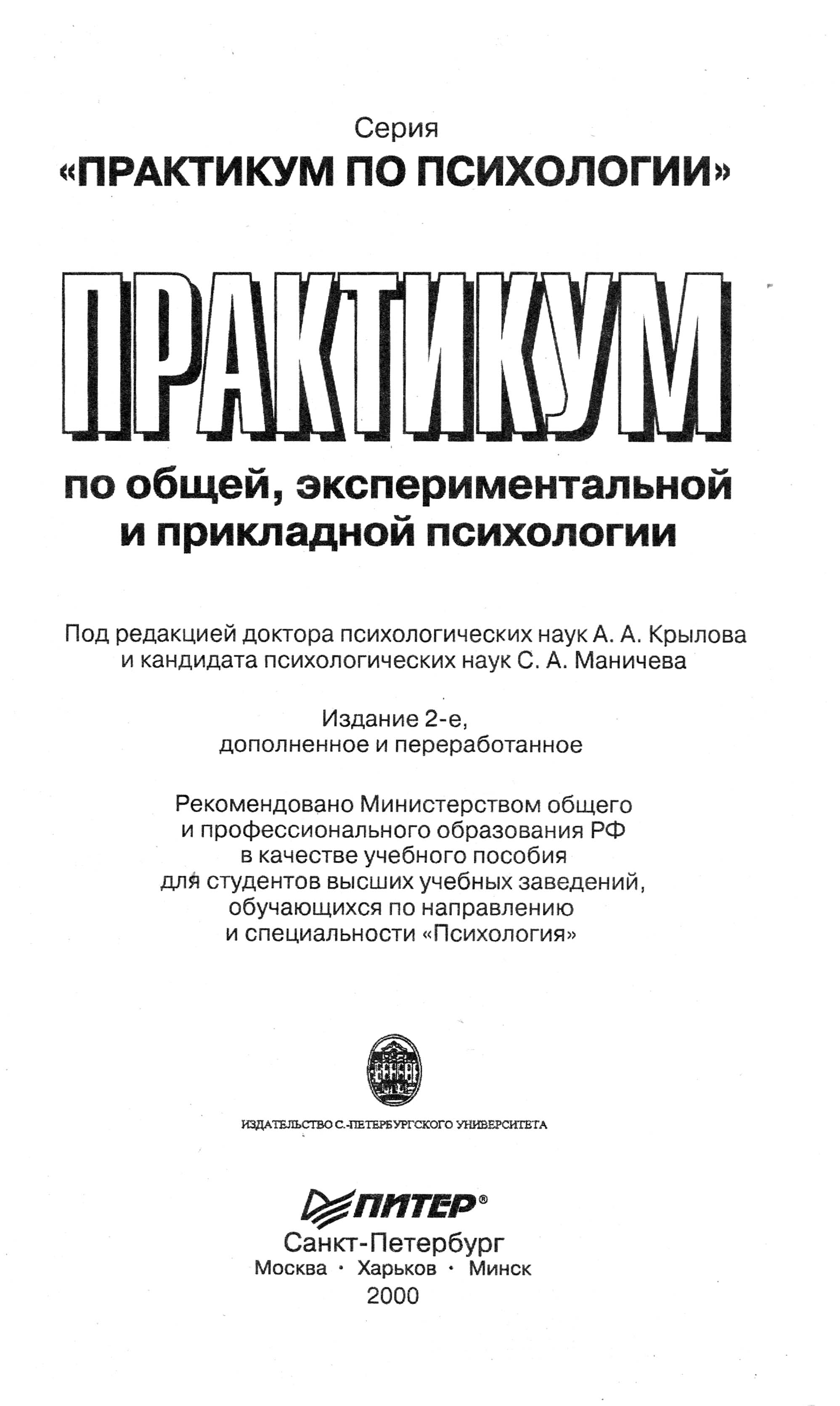 Серия
«ПРАКТИКУМ ПО ПСИХОЛОГИИ»

ПРАКТИКУМ

по общей, экспериментальной и прикладной психологии

Под редакцией доктора психологических наук А. А. Крылова и кандидата психологических наук С. А. Маничева

Издание 2-е, дополненное и переработанное

Рекомендовано Министерством общего и профессионального образования РФ в качестве учебного пособия для студентов высших учебных заведений, обучающихся по направлению и специальности «Психология»

ИЗДАТЕЛЬСТВО С.-ПЕТЕРБУРГСКОГО УНИВЕРСИТЕТА

ПИТЕР®
Санкт-Петербург
Москва · Харьков · Минск
2000